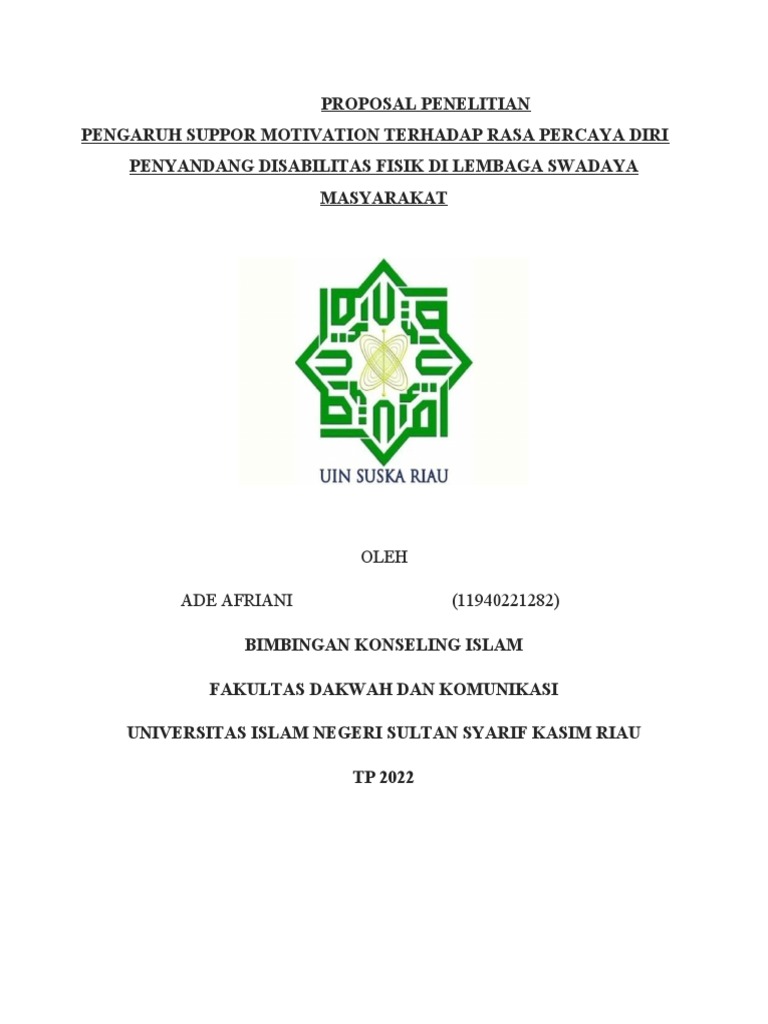 PROPOSAL PENELITIAN

PENGARUH SUPPOR MOTIVATION TERHADAP RASA PERCAYA DIRI PENYANDANG DISABILITAS FISIK DI LEMBAGA SWADAYA MASYARAKAT

UIN SUSKA RIAU

OLEH

ADE AFRIANI (11940221282)

BIMBINGAN KONSELING ISLAM

FAKULTAS DAKWAH DAN KOMUNIKASI

UNIVERSITAS ISLAM NEGERI SULTAN SYARIF KASIM RIAU

TP 2022